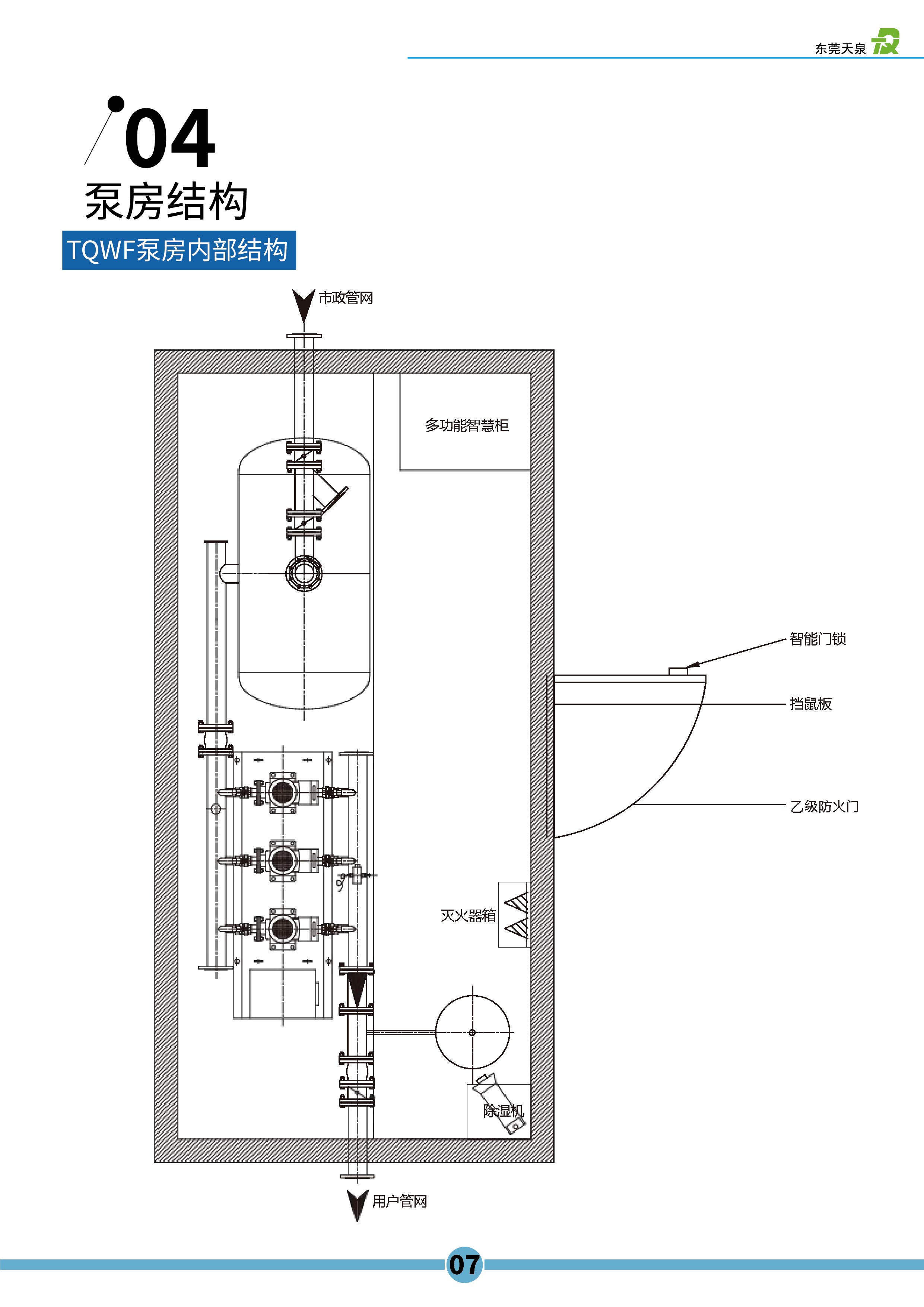 东莞天泉

04
泵房结构
TQWF泵房内部结构

市政管网
多功能智慧柜
智能门锁
挡鼠板
乙级防火门
灭火器箱
除湿机
用户管网

07